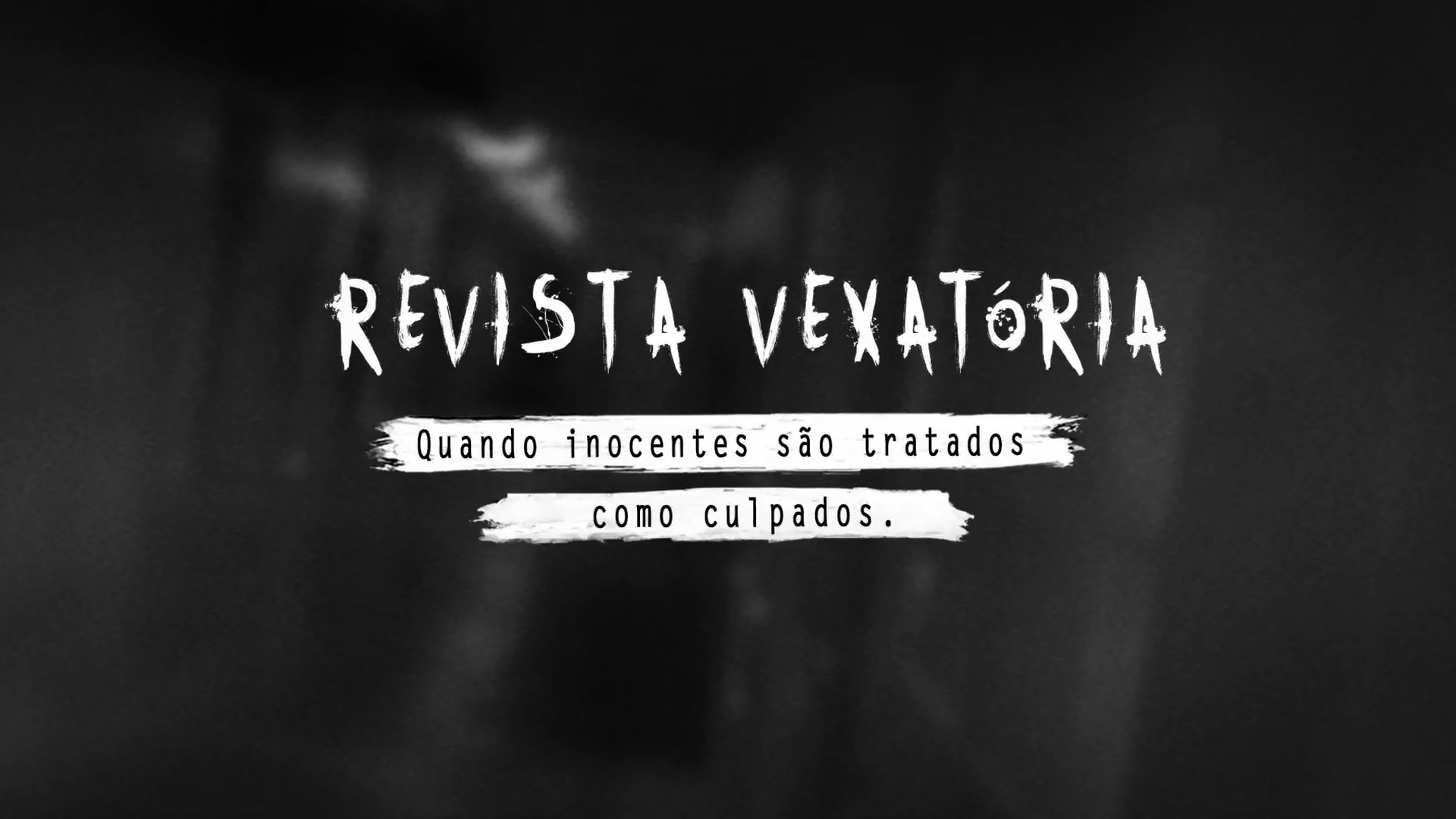 REVISTA VEXATÓRIA

Quando inocentes são tratados como culpados.